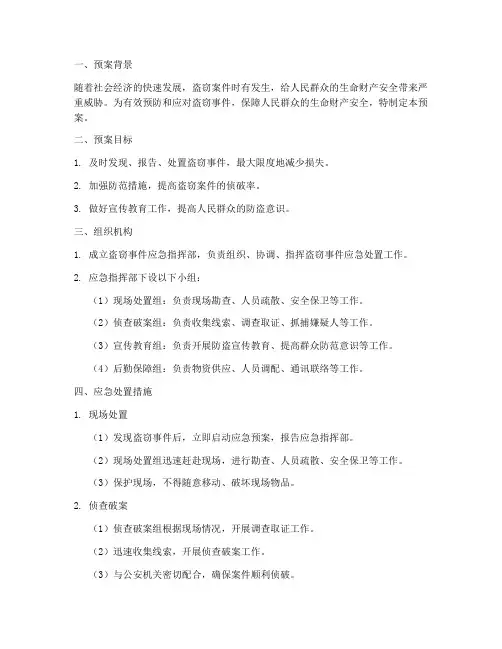 一、预案背景

随着社会经济的快速发展，盗窃案件时有发生，给人民群众的生命财产安全带来严重威胁。为有效预防和应对盗窃事件，保障人民群众的生命财产安全，特制定本预案。

二、预案目标

1. 及时发现、报告、处置盗窃事件，最大限度地减少损失。

2. 加强防范措施，提高盗窃案件的侦破率。

3. 做好宣传教育工作，提高人民群众的防盗意识。

三、组织机构

1. 成立盗窃事件应急指挥部，负责组织、协调、指挥盗窃事件应急处置工作。

2. 应急指挥部下设以下小组：

（1）现场处置组：负责现场勘查、人员疏散、安全保卫等工作。

（2）侦查破案组：负责收集线索、调查取证、抓捕嫌疑人等工作。

（3）宣传教育组：负责开展防盗宣传教育、提高群众防范意识等工作。

（4）后勤保障组：负责物资供应、人员调配、通讯联络等工作。

四、应急处置措施

1. 现场处置

（1）发现盗窃事件后，立即启动应急预案，报告应急指挥部。

（2）现场处置组迅速赶赴现场，进行勘查、人员疏散、安全保卫等工作。

（3）保护现场，不得随意移动、破坏现场物品。

2. 侦查破案

（1）侦查破案组根据现场情况，开展调查取证工作。

（2）迅速收集线索，开展侦查破案工作。

（3）与公安机关密切配合，确保案件顺利侦破。